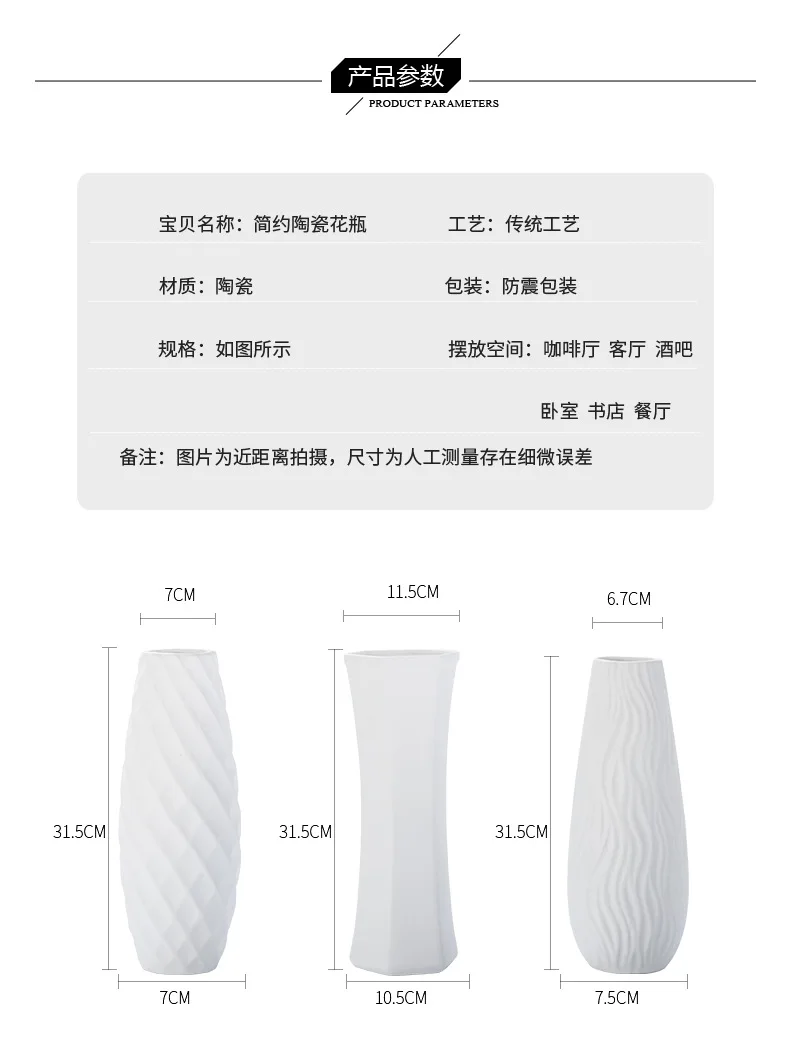 产品参数
PRODUCT PARAMETERS

宝贝名称：简约陶瓷花瓶
工艺：传统工艺

材质：陶瓷
包装：防震包装

规格：如图所示
摆放空间：咖啡厅 客厅 酒吧
卧室 书店 餐厅

备注：图片为近距离拍摄，尺寸为人工测量存在细微误差

7CM
31.5CM
7CM

11.5CM
31.5CM
10.5CM

6.7CM
31.5CM
7.5CM